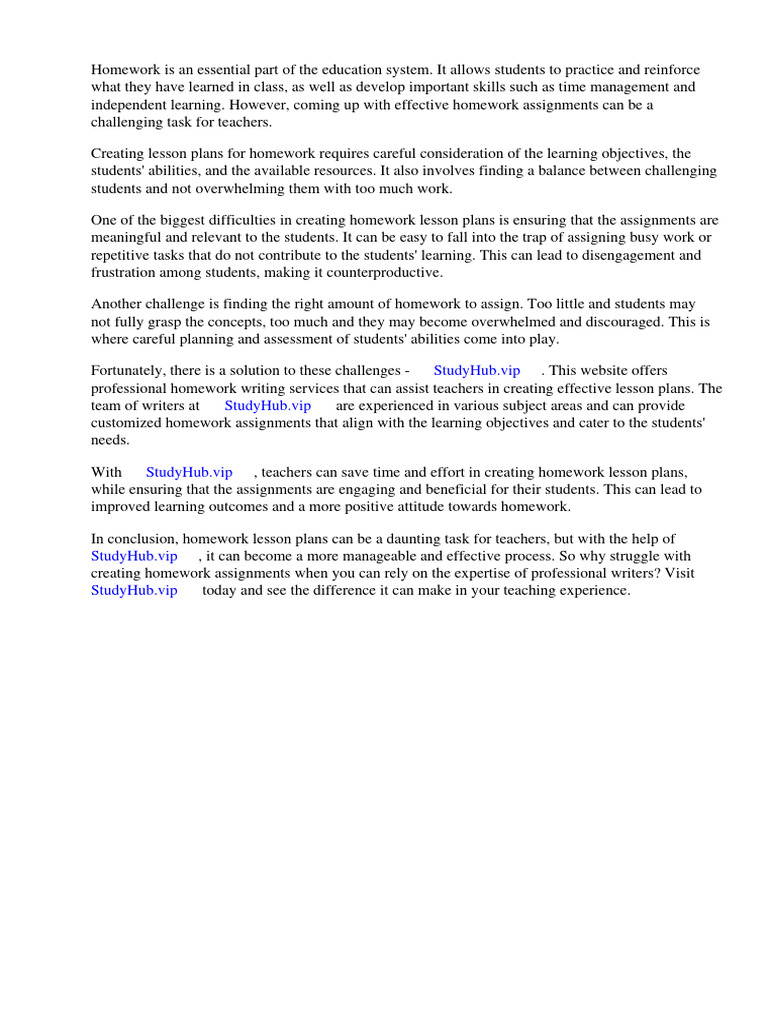 Homework is an essential part of the education system. It allows students to practice and reinforce what they have learned in class, as well as develop important skills such as time management and independent learning. However, coming up with effective homework assignments can be a challenging task for teachers.

Creating lesson plans for homework requires careful consideration of the learning objectives, the students' abilities, and the available resources. It also involves finding a balance between challenging students and not overwhelming them with too much work.

One of the biggest difficulties in creating homework lesson plans is ensuring that the assignments are meaningful and relevant to the students. It can be easy to fall into the trap of assigning busy work or repetitive tasks that do not contribute to the students' learning. This can lead to disengagement and frustration among students, making it counterproductive.

Another challenge is finding the right amount of homework to assign. Too little and students may not fully grasp the concepts, too much and they may become overwhelmed and discouraged. This is where careful planning and assessment of students' abilities come into play.

Fortunately, there is a solution to these challenges - StudyHub.vip . This website offers professional homework writing services that can assist teachers in creating effective lesson plans. The team of writers at StudyHub.vip are experienced in various subject areas and can provide customized homework assignments that align with the learning objectives and cater to the students' needs.

With StudyHub.vip , teachers can save time and effort in creating homework lesson plans, while ensuring that the assignments are engaging and beneficial for their students. This can lead to improved learning outcomes and a more positive attitude towards homework.

In conclusion, homework lesson plans can be a daunting task for teachers, but with the help of StudyHub.vip , it can become a more manageable and effective process. So why struggle with creating homework assignments when you can rely on the expertise of professional writers? Visit StudyHub.vip today and see the difference it can make in your teaching experience.